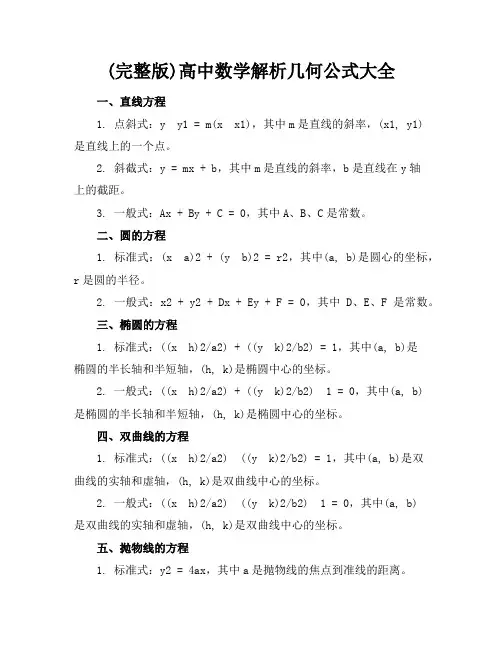 (完整版)高中数学解析几何公式大全

一、直线方程

1. 点斜式：y y1 = m(x x1)，其中 m 是直线的斜率，(x1, y1) 是直线上的一个点。

2. 斜截式：y = mx + b，其中 m 是直线的斜率，b 是直线在 y 轴上的截距。

3. 一般式：Ax + By + C = 0，其中 A、B、C 是常数。

二、圆的方程

1. 标准式：(x a)2 + (y b)2 = r2，其中(a, b)是圆心的坐标，r 是圆的半径。

2. 一般式：x2 + y2 + Dx + Ey + F = 0，其中 D、E、F 是常数。

三、椭圆的方程

1. 标准式：((x h)2/a2) + ((y k)2/b2) = 1，其中(a, b)是椭圆的半长轴和半短轴，(h, k)是椭圆中心的坐标。

2. 一般式：((x h)2/a2) + ((y k)2/b2) 1 = 0，其中(a, b)是椭圆的半长轴和半短轴，(h, k)是椭圆中心的坐标。

四、双曲线的方程

1. 标准式：((x h)2/a2) ((y k)2/b2) = 1，其中(a, b)是双曲线的实轴和虚轴，(h, k)是双曲线中心的坐标。

2. 一般式：((x h)2/a2) ((y k)2/b2) 1 = 0，其中(a, b)是双曲线的实轴和虚轴，(h, k)是双曲线中心的坐标。

五、抛物线的方程

1. 标准式：y2 = 4ax，其中 a 是抛物线的焦点到准线的距离。